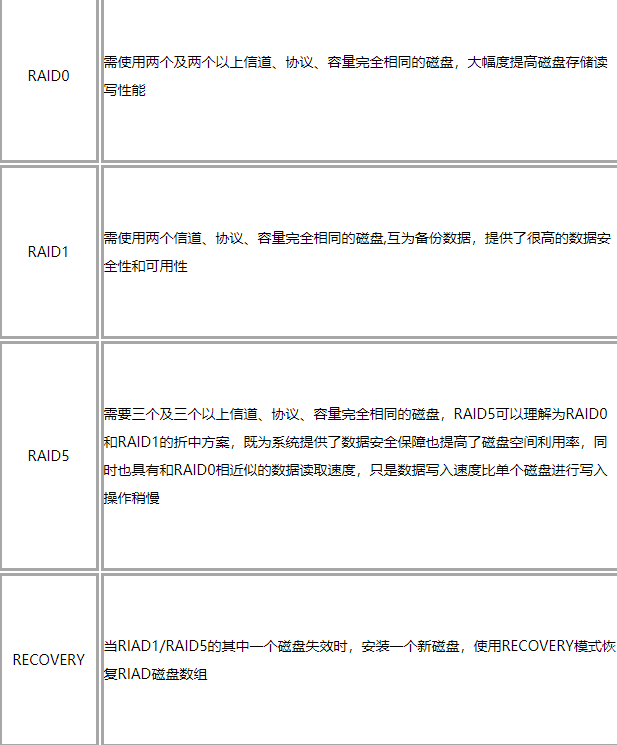 | | |
|---|---|
| RAID0 | 需使用两个及两个以上信道、协议、容量完全相同的磁盘，大幅度提高磁盘存储读写性能 |
| RAID1 | 需使用两个信道、协议、容量完全相同的磁盘,互为备份数据，提供了很高的数据安全性和可用性 |
| RAID5 | 需要三个及三个以上信道、协议、容量完全相同的磁盘，RAID5可以理解为RAID0和RAID1的折中方案，既为系统提供了数据安全保障也提高了磁盘空间利用率，同时也具有和RAID0相近似的数据读取速度，只是数据写入速度比单个磁盘进行写入操作稍慢 |
| RECOVERY | 当RIAD1/RAID5的其中一个磁盘失效时，安装一个新磁盘，使用RECOVERY模式恢复RIAD磁盘数组 |